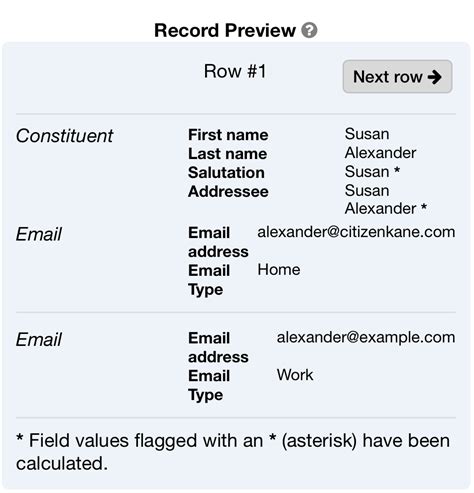 Record Preview

Row #1

Next row →

Constituent

First name Susan
Last name Alexander
Salutation Susan *
Addressee Susan Alexander *

Email

Email address alexander@citizenkane.com
Email Type Home

Email

Email address alexander@example.com
Email Type Work

* Field values flagged with an * (asterisk) have been calculated.